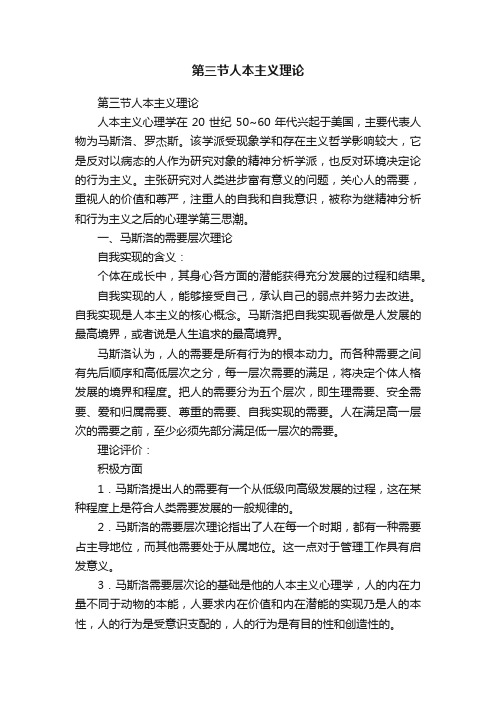 第三节人本主义理论

第三节人本主义理论

人本主义心理学在 20 世纪 50~60 年代兴起于美国，主要代表人物为马斯洛、罗杰斯。该学派受现象学和存在主义哲学影响较大，它是反对以病态的人作为研究对象的精神分析学派，也反对环境决定论的行为主义。主张研究对人类进步富有意义的问题，关心人的需要，重视人的价值和尊严，注重人的自我和自我意识，被称为继精神分析和行为主义之后的心理学第三思潮。

一、马斯洛的需要层次理论

自我实现的含义：

个体在成长中，其身心各方面的潜能获得充分发展的过程和结果。

自我实现的人，能够接受自己，承认自己的弱点并努力去改进。自我实现是人本主义的核心概念。马斯洛把自我实现看做是人发展的最高境界，或者说是人生追求的最高境界。

马斯洛认为，人的需要是所有行为的根本动力。而各种需要之间有先后顺序和高低层次之分，每一层次需要的满足，将决定个体人格发展的境界和程度。把人的需要分为五个层次，即生理需要、安全需要、爱和归属需要、尊重的需要、自我实现的需要。人在满足高一层次的需要之前，至少必须先部分满足低一层次的需要。

理论评价：

积极方面

1．马斯洛提出人的需要有一个从低级向高级发展的过程，这在某种程度上是符合人类需要发展的一般规律的。

2．马斯洛的需要层次理论指出了人在每一个时期，都有一种需要占主导地位，而其他需要处于从属地位。这一点对于管理工作具有启发意义。

3．马斯洛需要层次论的基础是他的人本主义心理学，人的内在力量不同于动物的本能，人要求内在价值和内在潜能的实现乃是人的本性，人的行为是受意识支配的，人的行为是有目的性和创造性的。